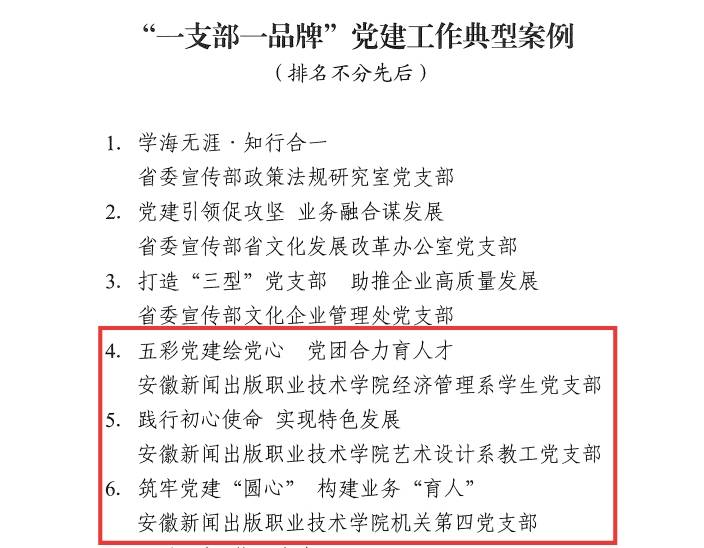 “一支部一品牌”党建工作典型案例

（排名不分先后）

1. 学海无涯·知行合一
省委宣传部政策法规研究室党支部

2. 党建引领促攻坚 业务融合谋发展
省委宣传部省文化发展改革办公室党支部

3. 打造“三型”党支部 助推企业高质量发展
省委宣传部文化企业管理处党支部

4. 五彩党建绘党心 党团合力育人才
安徽新闻出版职业技术学院经济管理系学生党支部

5. 践行初心使命 实现特色发展
安徽新闻出版职业技术学院艺术设计系教工党支部

6. 筑牢党建“圆心” 构建业务“育人”
安徽新闻出版职业技术学院机关第四党支部